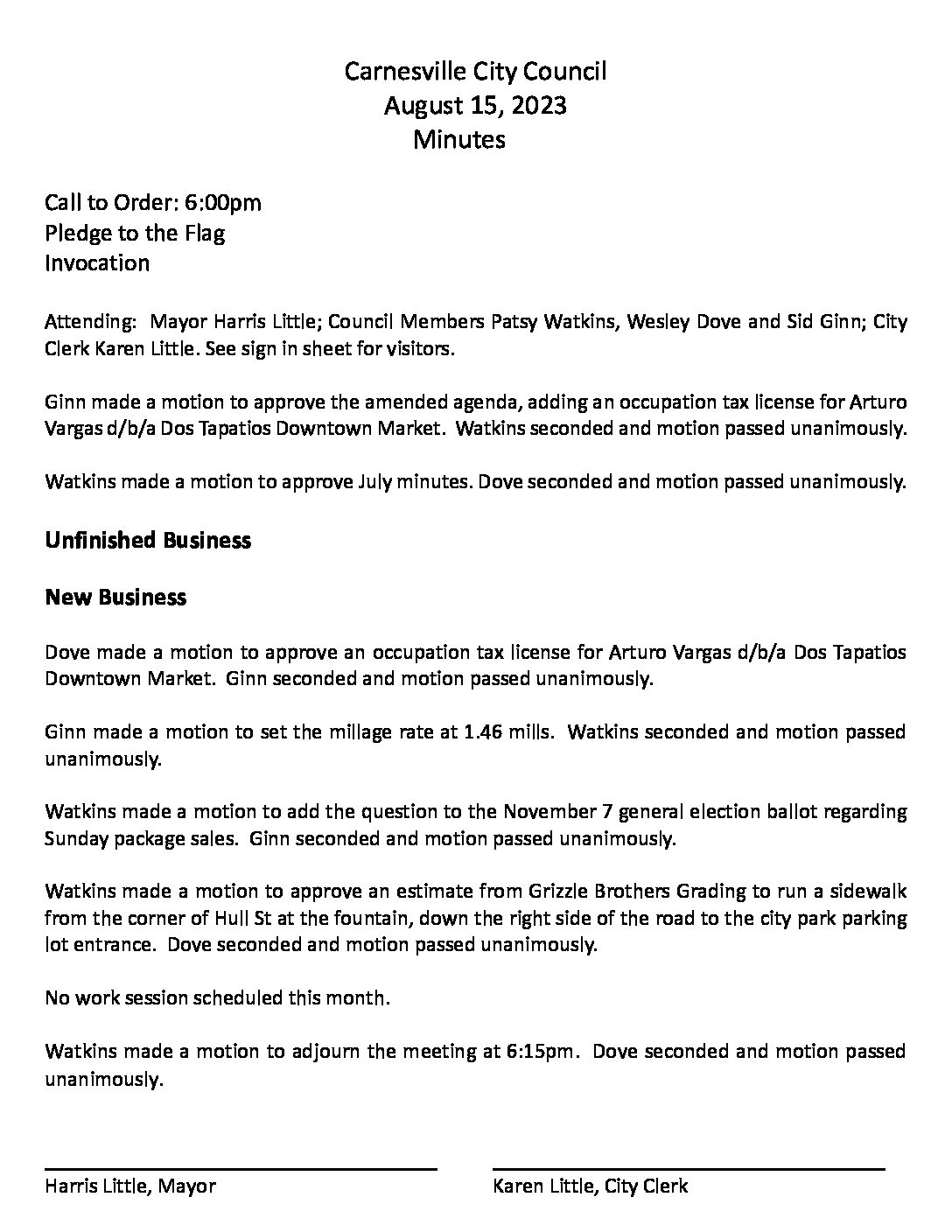 Carnesville City Council
August 15, 2023
Minutes

Call to Order: 6:00pm
Pledge to the Flag
Invocation

Attending: Mayor Harris Little; Council Members Patsy Watkins, Wesley Dove and Sid Ginn; City Clerk Karen Little. See sign in sheet for visitors.

Ginn made a motion to approve the amended agenda, adding an occupation tax license for Arturo Vargas d/b/a Dos Tapatios Downtown Market. Watkins seconded and motion passed unanimously.

Watkins made a motion to approve July minutes. Dove seconded and motion passed unanimously.

Unfinished Business

New Business

Dove made a motion to approve an occupation tax license for Arturo Vargas d/b/a Dos Tapatios Downtown Market. Ginn seconded and motion passed unanimously.

Ginn made a motion to set the millage rate at 1.46 mills. Watkins seconded and motion passed unanimously.

Watkins made a motion to add the question to the November 7 general election ballot regarding Sunday package sales. Ginn seconded and motion passed unanimously.

Watkins made a motion to approve an estimate from Grizzle Brothers Grading to run a sidewalk from the corner of Hull St at the fountain, down the right side of the road to the city park parking lot entrance. Dove seconded and motion passed unanimously.

No work session scheduled this month.

Watkins made a motion to adjourn the meeting at 6:15pm. Dove seconded and motion passed unanimously.

Harris Little, Mayor

Karen Little, City Clerk